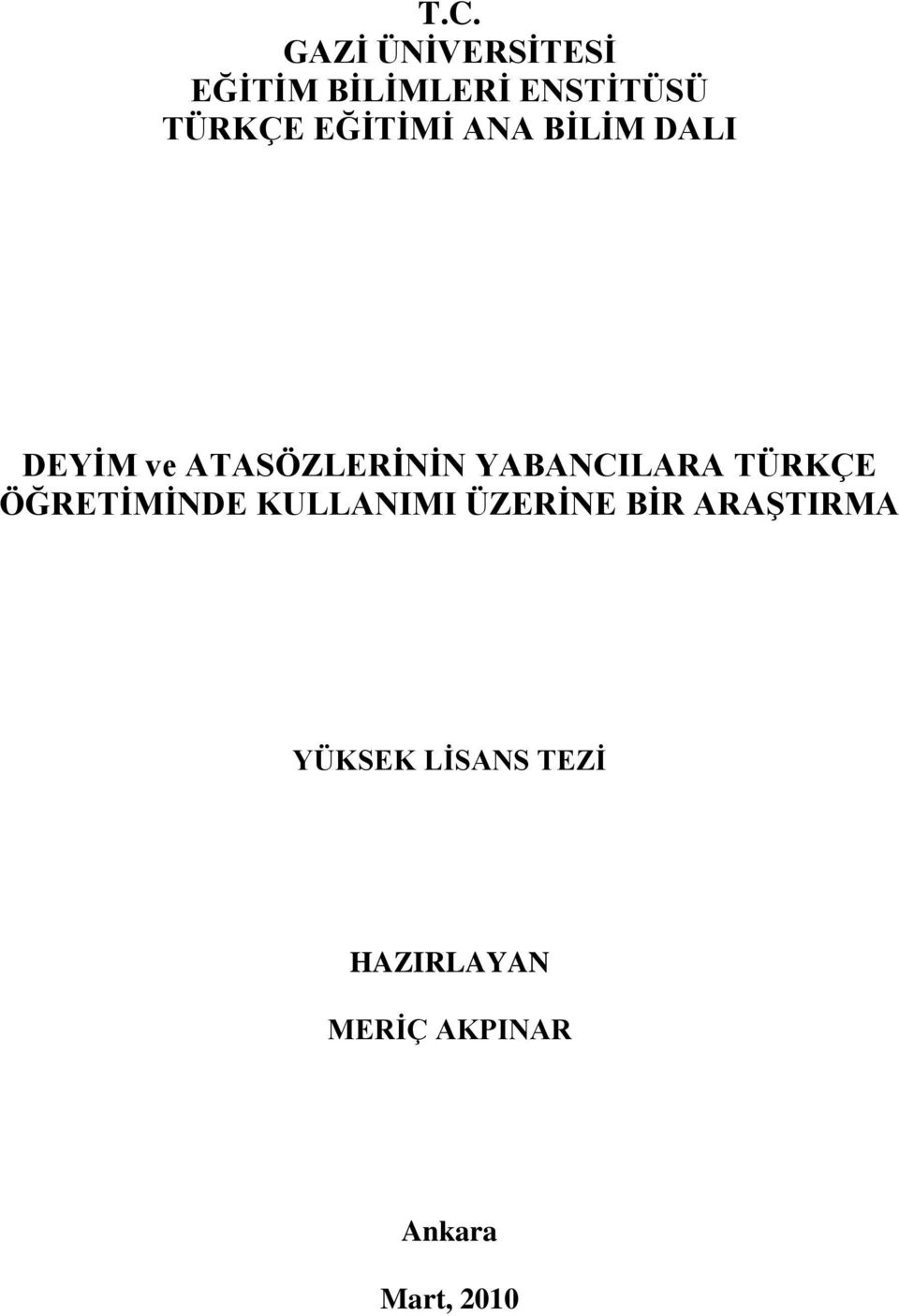 T.C.
GAZİ ÜNİVERSİTESİ
EĞİTİM BİLİMLERİ ENSTİTÜSÜ
TÜRKÇE EĞİTİMİ ANA BİLİM DALI

DEYİM ve ATASÖZLERİNİN YABANCILARA TÜRKÇE ÖĞRETİMİNDE KULLANIMI ÜZERİNE BİR ARAŞTIRMA

YÜKSEK LİSANS TEZİ

HAZIRLAYAN

MERİÇ AKPINAR

Ankara

Mart, 2010